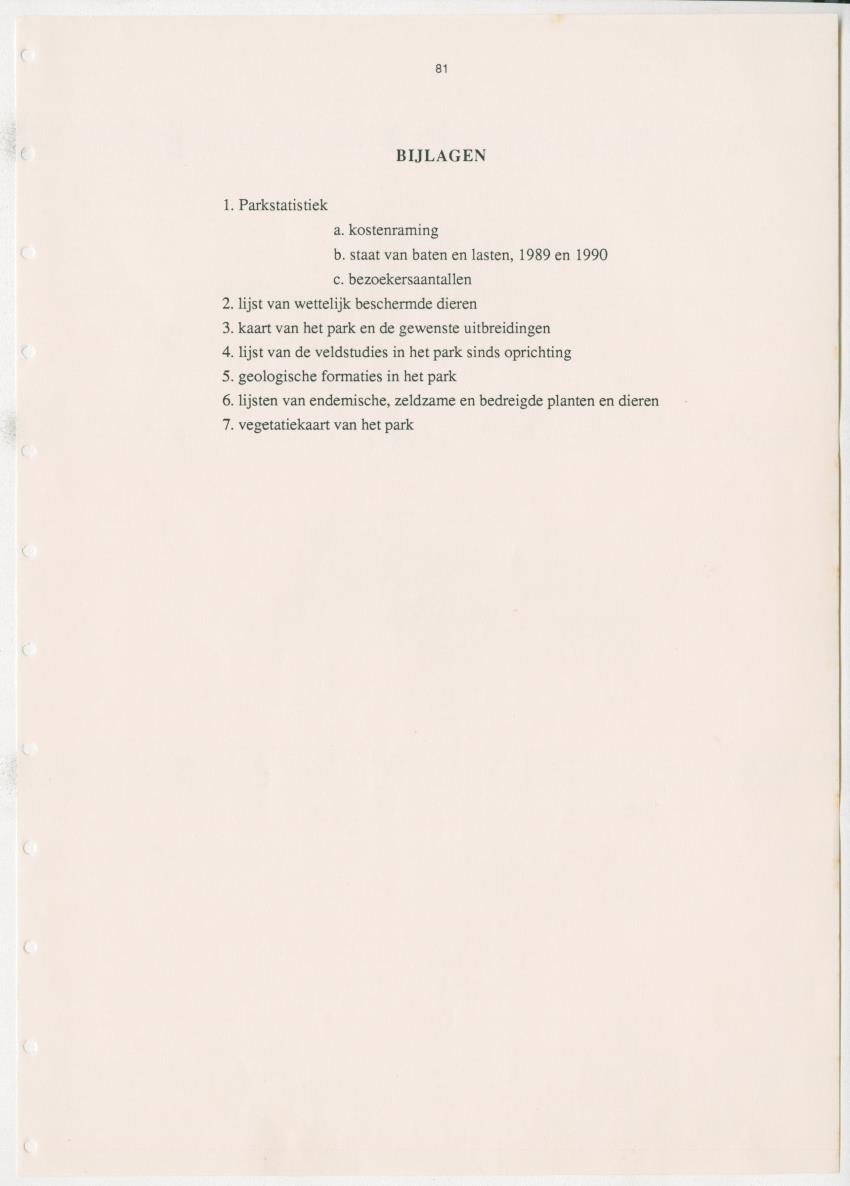 81

BIJLAGEN

1. Parkstatistiek

a. kostenraming

b. staat van baten en lasten, 1989 en 1990

c. bezoekersaantallen

2. lijst van wettelijk beschermde dieren

3. kaart van het park en de gewenste uitbreidingen

4. lijst van de veldstudies in het park sinds oprichting

5. geologische formaties in het park

6. lijsten van endemische, zeldzame en bedreigde planten en dieren

7. vegetatiekaart van het park